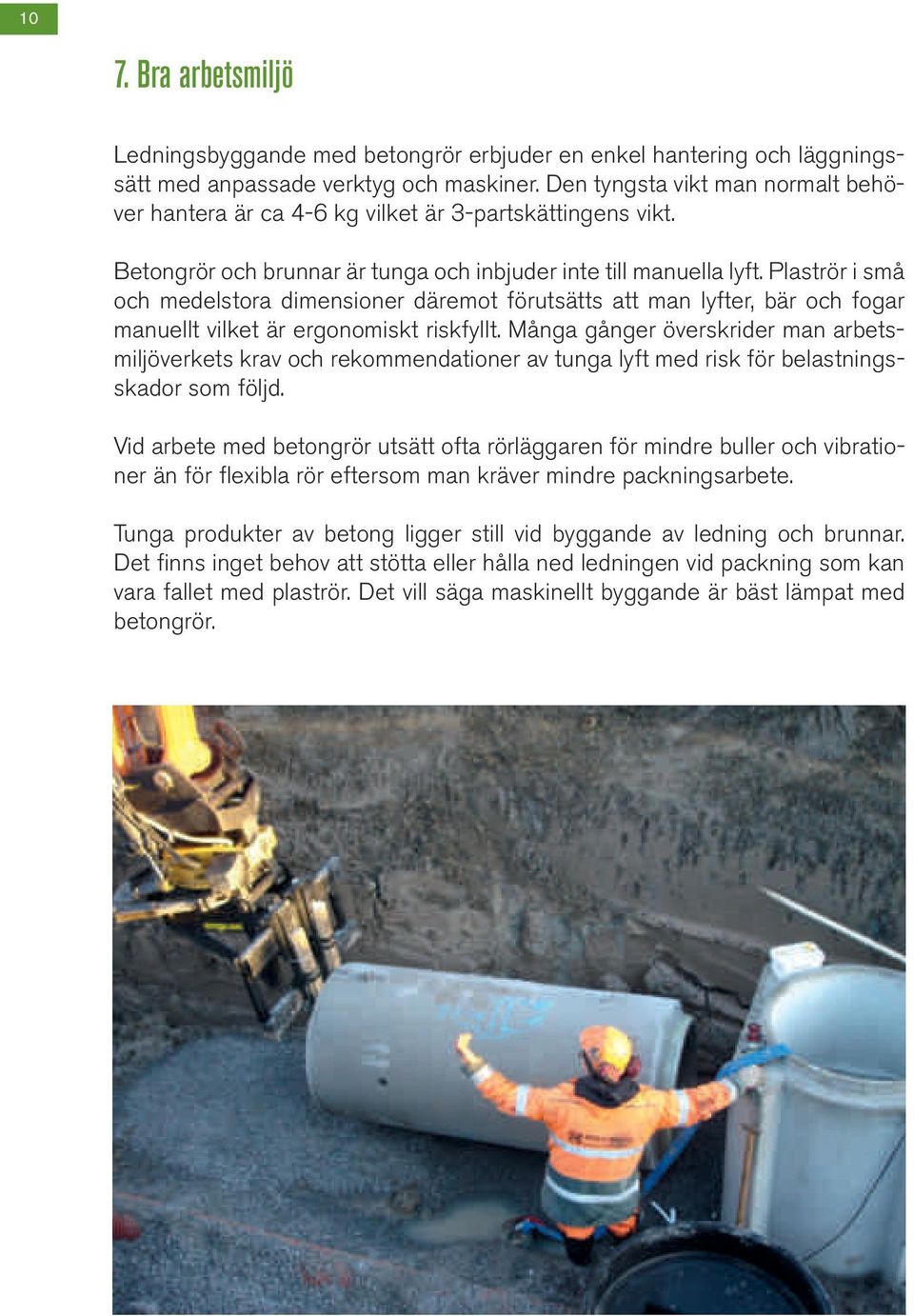 10

7. Bra arbetsmiljö

Ledningsbyggande med betongrör erbjuder en enkel hantering och läggningssätt med anpassade verktyg och maskiner. Den tyngsta vikt man normalt behöver hantera är ca 4-6 kg vilket är 3-partskättingens vikt.

Betongrör och brunnar är tunga och inbjuder inte till manuella lyft. Plaströr i små och medelstora dimensioner däremot förutsätts att man lyfter, bär och fogar manuellt vilket är ergonomiskt riskfyllt. Många gånger överskrider man arbetsmiljöverkets krav och rekommendationer av tunga lyft med risk för belastningsskador som följd.

Vid arbete med betongrör utsätt ofta rörläggaren för mindre buller och vibrationer än för flexibla rör eftersom man kräver mindre packningsarbete.

Tunga produkter av betong ligger still vid byggande av ledning och brunnar. Det finns inget behov att stötta eller hålla ned ledningen vid packning som kan vara fallet med plaströr. Det vill säga maskinellt byggande är bäst lämpat med betongrör.